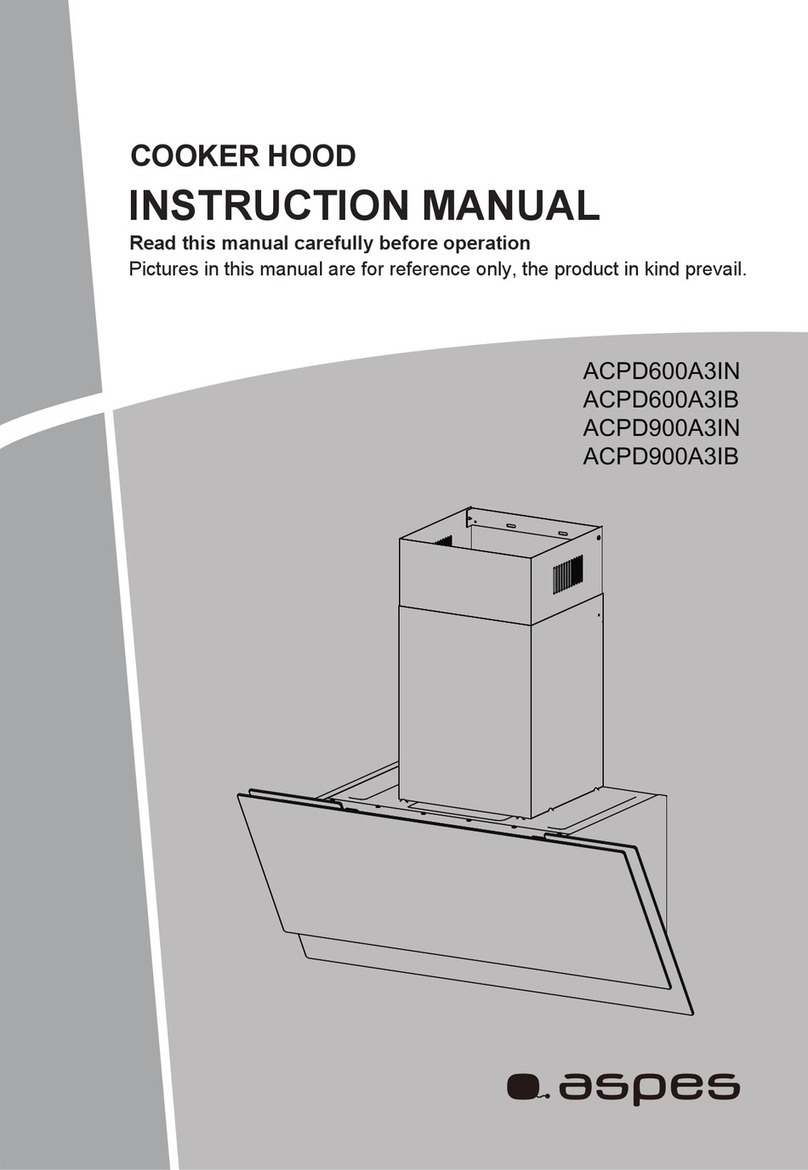 COOKER HOOD

INSTRUCTION MANUAL

Read this manual carefully before operation

Pictures in this manual are for reference only, the product in kind prevail.

ACPD600A3IN
ACPD600A3IB
ACPD900A3IN
ACPD900A3IB

aspes